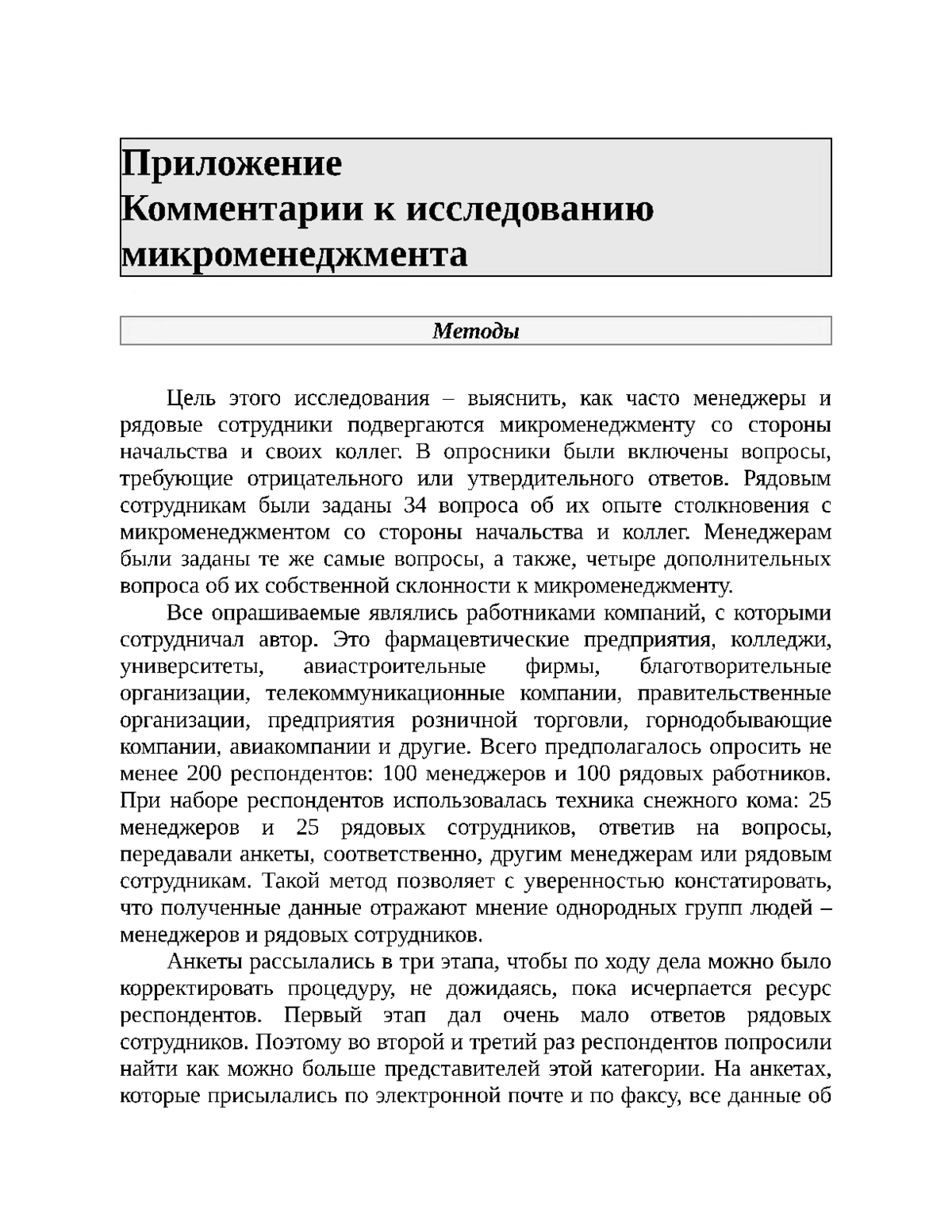 Приложение
Комментарии к исследованию микроменеджмента

Методы

Цель этого исследования – выяснить, как часто менеджеры и рядовые сотрудники подвергаются микроменеджменту со стороны начальства и своих коллег. В опросники были включены вопросы, требующие отрицательного или утвердительного ответов. Рядовым сотрудникам были заданы 34 вопроса об их опыте столкновения с микроменеджментом со стороны начальства и коллег. Менеджерам были заданы те же самые вопросы, а также, четыре дополнительных вопроса об их собственной склонности к микроменеджменту.

Все опрашиваемые являлись работниками компаний, с которыми сотрудничал автор. Это фармацевтические предприятия, колледжи, университеты, авиастроительные фирмы, благотворительные организации, телекоммуникационные компании, правительственные организации, предприятия розничной торговли, горнодобывающие компании, авиакомпании и другие. Всего предполагалось опросить не менее 200 респондентов: 100 менеджеров и 100 рядовых работников. При наборе респондентов использовалась техника снежного кома: 25 менеджеров и 25 рядовых сотрудников, ответив на вопросы, передавали анкеты, соответственно, другим менеджерам или рядовым сотрудникам. Такой метод позволяет с уверенностью констатировать, что полученные данные отражают мнение однородных групп людей – менеджеров и рядовых сотрудников.

Анкеты рассылались в три этапа, чтобы по ходу дела можно было корректировать процедуру, не дожидаясь, пока исчерпается ресурс респондентов. Первый этап дал очень мало ответов рядовых сотрудников. Поэтому во второй и третий раз респондентов попросили найти как можно больше представителей этой категории. На анкетах, которые присылались по электронной почте и по факсу, все данные об